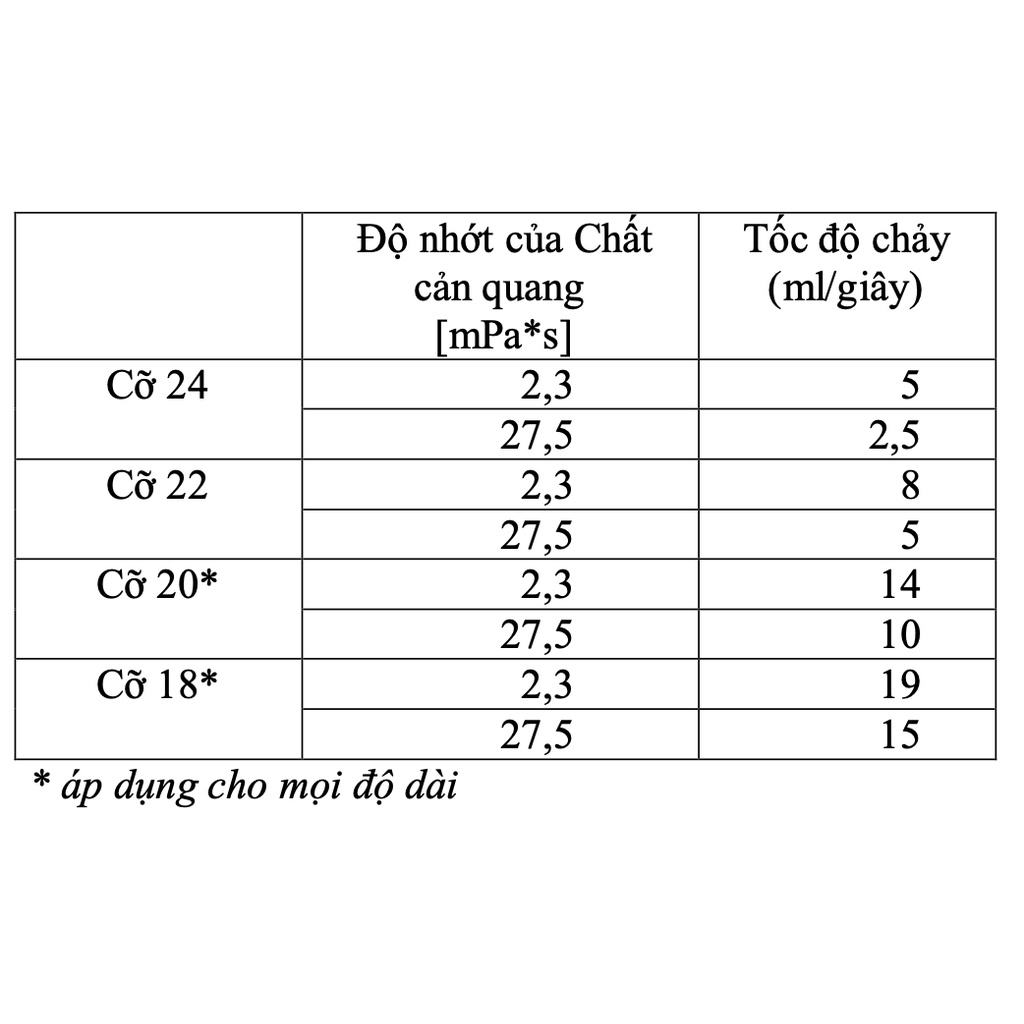 |  | Độ nhớt của Chất cản quang [mPa*s] | Tốc độ chảy (ml/giây) |
|---|---|---|
| Cỡ 24 | 2,3 | 5 |
|  | 27,5 | 2,5 |
| Cỡ 22 | 2,3 | 8 |
|  | 27,5 | 5 |
| Cỡ 20* | 2,3 | 14 |
|  | 27,5 | 10 |
| Cỡ 18* | 2,3 | 19 |
|  | 27,5 | 15 |

* áp dụng cho mọi độ dài